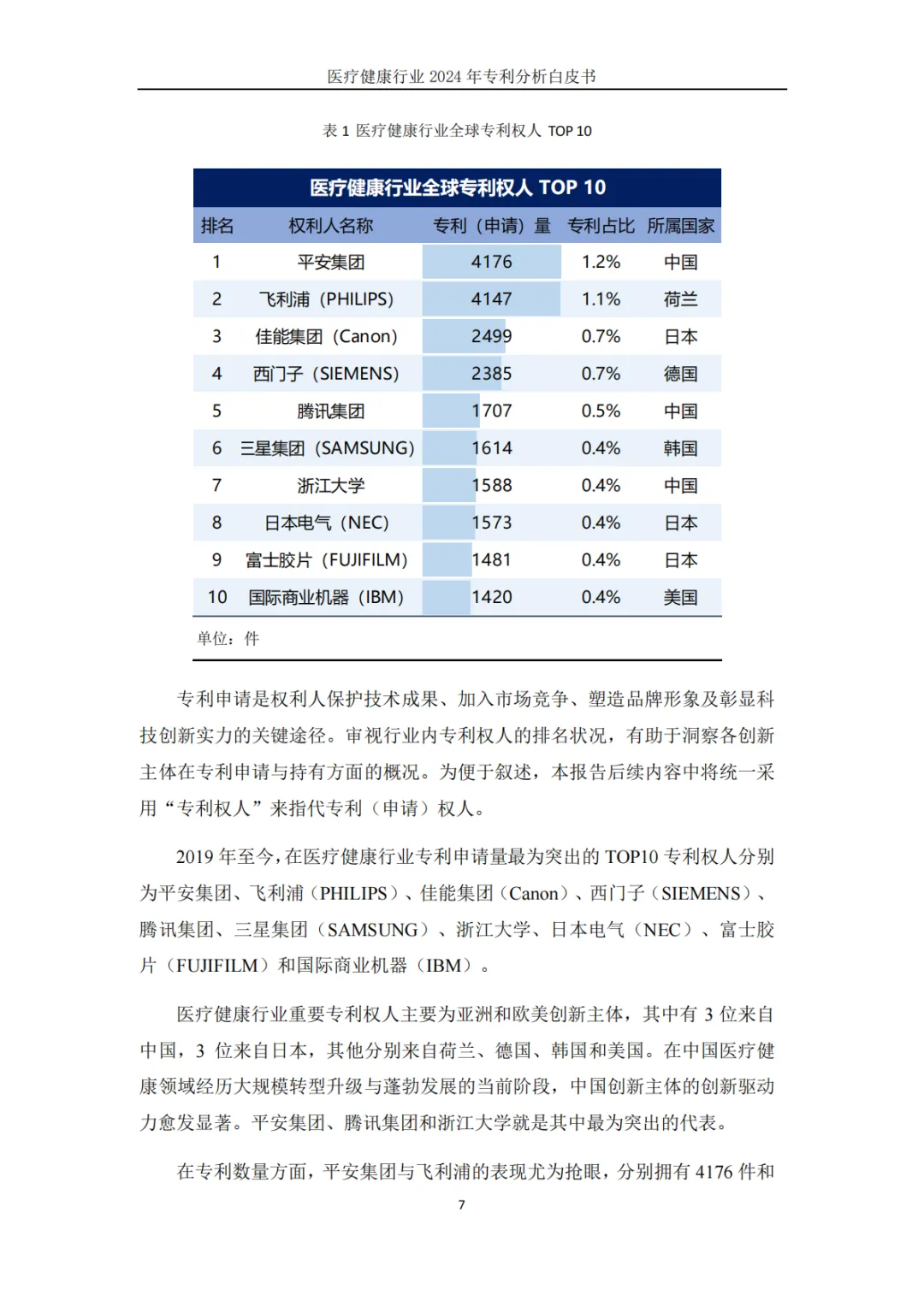 医疗健康行业 2024 年专利分析白皮书

表 1 医疗健康行业全球专利权人 TOP 10

医疗健康行业全球专利权人 TOP 10

| 排名 | 权利人名称 | 专利（申请）量 | 专利占比 | 所属国家 |
|---|---|---|---|---|
| 1 | 平安集团 | 4176 | 1.2% | 中国 |
| 2 | 飞利浦（PHILIPS） | 4147 | 1.1% | 荷兰 |
| 3 | 佳能集团（Canon） | 2499 | 0.7% | 日本 |
| 4 | 西门子（SIEMENS） | 2385 | 0.7% | 德国 |
| 5 | 腾讯集团 | 1707 | 0.5% | 中国 |
| 6 | 三星集团（SAMSUNG） | 1614 | 0.4% | 韩国 |
| 7 | 浙江大学 | 1588 | 0.4% | 中国 |
| 8 | 日本电气（NEC） | 1573 | 0.4% | 日本 |
| 9 | 富士胶片（FUJIFILM） | 1481 | 0.4% | 日本 |
| 10 | 国际商业机器（IBM） | 1420 | 0.4% | 美国 |

单位：件

专利申请是权利人保护技术成果、加入市场竞争、塑造品牌形象及彰显科技创新实力的关键途径。审视行业内专利权人的排名状况，有助于洞察各创新主体在专利申请与持有方面的概况。为便于叙述，本报告后续内容中将统一采用“专利权人”来指代专利（申请）权人。

2019 年至今，在医疗健康行业专利申请量最为突出的 TOP10 专利权人分别为平安集团、飞利浦（PHILIPS）、佳能集团（Canon）、西门子（SIEMENS）、腾讯集团、三星集团（SAMSUNG）、浙江大学、日本电气（NEC）、富士胶片（FUJIFILM）和国际商业机器（IBM）。

医疗健康行业重要专利权人主要为亚洲和欧美创新主体，其中有 3 位来自中国，3 位来自日本，其他分别来自荷兰、德国、韩国和美国。在中国医疗健康领域经历大规模转型升级与蓬勃发展的当前阶段，中国创新主体的创新驱动力愈发显著。平安集团、腾讯集团和浙江大学就是其中最为突出的代表。

在专利数量方面，平安集团与飞利浦的表现尤为抢眼，分别拥有 4176 件和

7